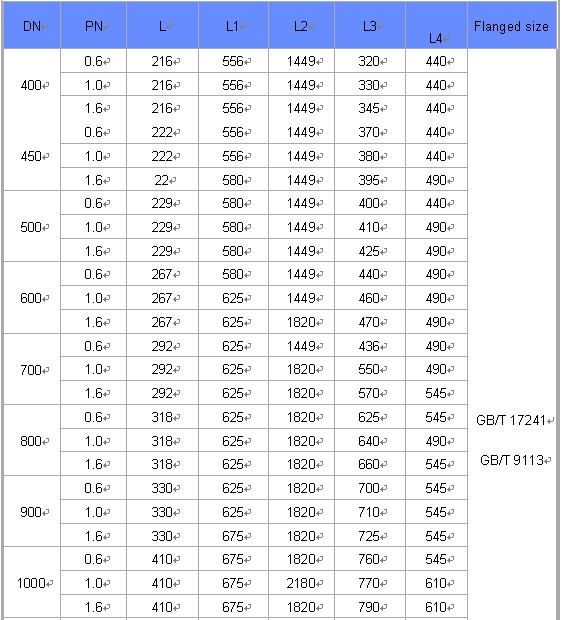 | DN | PN | L | L1 | L2 | L3 | L4 | Flanged size |
|---|---|---|---|---|---|---|---|
| 400 | 0.6 | 216 | 556 | 1449 | 320 | 440 | GB/T 17241 GB/T 9113 |
| | 1.0 | 216 | 556 | 1449 | 330 | 440 | |
| | 1.6 | 216 | 556 | 1449 | 345 | 440 | |
| 450 | 0.6 | 222 | 556 | 1449 | 370 | 440 | |
| | 1.0 | 222 | 556 | 1449 | 380 | 440 | |
| | 1.6 | 22 | 580 | 1449 | 395 | 490 | |
| 500 | 0.6 | 229 | 580 | 1449 | 400 | 440 | |
| | 1.0 | 229 | 580 | 1449 | 410 | 490 | |
| | 1.6 | 229 | 580 | 1449 | 425 | 490 | |
| 600 | 0.6 | 267 | 580 | 1449 | 440 | 490 | |
| | 1.0 | 267 | 625 | 1449 | 460 | 490 | |
| | 1.6 | 267 | 625 | 1820 | 470 | 490 | |
| 700 | 0.6 | 292 | 625 | 1449 | 436 | 490 | |
| | 1.0 | 292 | 625 | 1820 | 550 | 490 | |
| | 1.6 | 292 | 625 | 1820 | 570 | 545 | |
| 800 | 0.6 | 318 | 625 | 1820 | 625 | 545 | |
| | 1.0 | 318 | 625 | 1820 | 640 | 490 | |
| | 1.6 | 318 | 625 | 1820 | 660 | 545 | |
| 900 | 0.6 | 330 | 625 | 1820 | 700 | 545 | |
| | 1.0 | 330 | 625 | 1820 | 710 | 545 | |
| | 1.6 | 330 | 675 | 1820 | 725 | 545 | |
| 1000 | 0.6 | 410 | 675 | 1820 | 760 | 545 | |
| | 1.0 | 410 | 675 | 2180 | 770 | 610 | |
| | 1.6 | 410 | 675 | 1820 | 790 | 610 | |